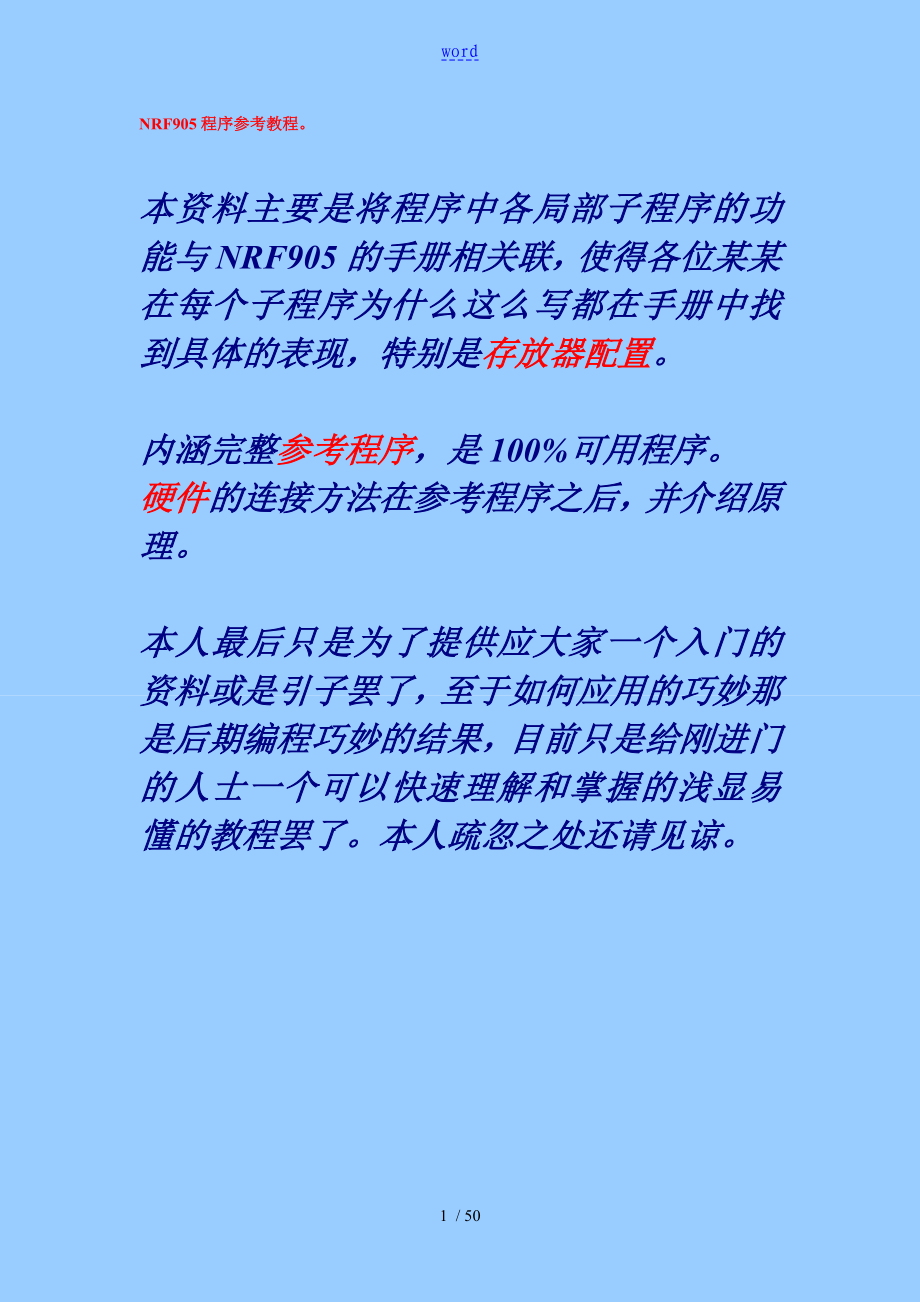 word

NRF905 程序参考教程。

本资料主要是将程序中各局部子程序的功能与 NRF905 的手册相关联，使得各位某某在每个子程序为什么这么写都在手册中找到具体的表现，特别是存放器配置。

内涵完整参考程序，是 100%可用程序。
硬件的连接方法在参考程序之后，并介绍原理。

本人最后只是为了提供应大家一个入门的资料或是引子罢了，至于如何应用的巧妙那是后期编程巧妙的结果，目前只是给刚进门的人士一个可以快速理解和掌握的浅显易懂的教程罢了。本人疏忽之处还请见谅。

1 / 50